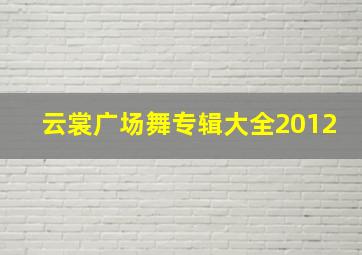 云裳广场舞专辑大全2012